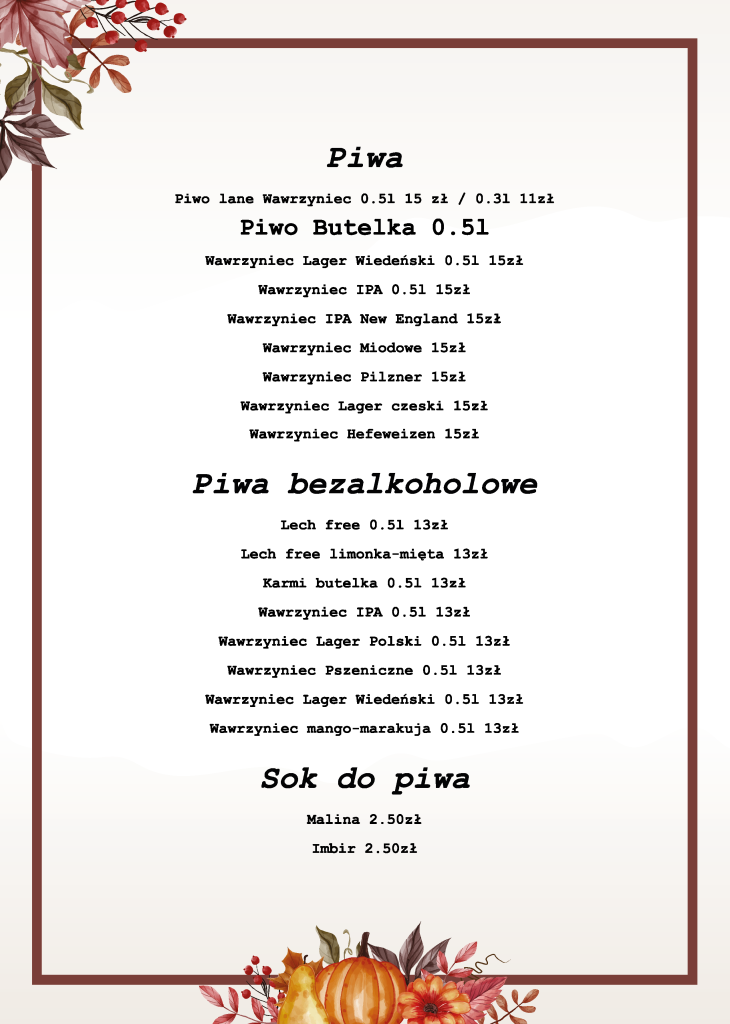 Piwa

Piwo lane Wawrzyniec 0.5l 15 zł / 0.3l 11zł

Piwo Butelka 0.5l

Wawrzyniec Lager Wiedeński 0.5l 15zł

Wawrzyniec IPA 0.5l 15zł

Wawrzyniec IPA New England 15zł

Wawrzyniec Miodowe 15zł

Wawrzyniec Pilzner 15zł

Wawrzyniec Lager czeski 15zł

Wawrzyniec Hefeweizen 15zł

Piwa bezalkoholowe

Lech free 0.5l 13zł

Lech free limonka-mięta 13zł

Karmi butelka 0.5l 13zł

Wawrzyniec IPA 0.5l 13zł

Wawrzyniec Lager Polski 0.5l 13zł

Wawrzyniec Pszeniczne 0.5l 13zł

Wawrzyniec Lager Wiedeński 0.5l 13zł

Wawrzyniec mango-marakuja 0.5l 13zł

Sok do piwa

Malina 2.50zł

Imbir 2.50zł